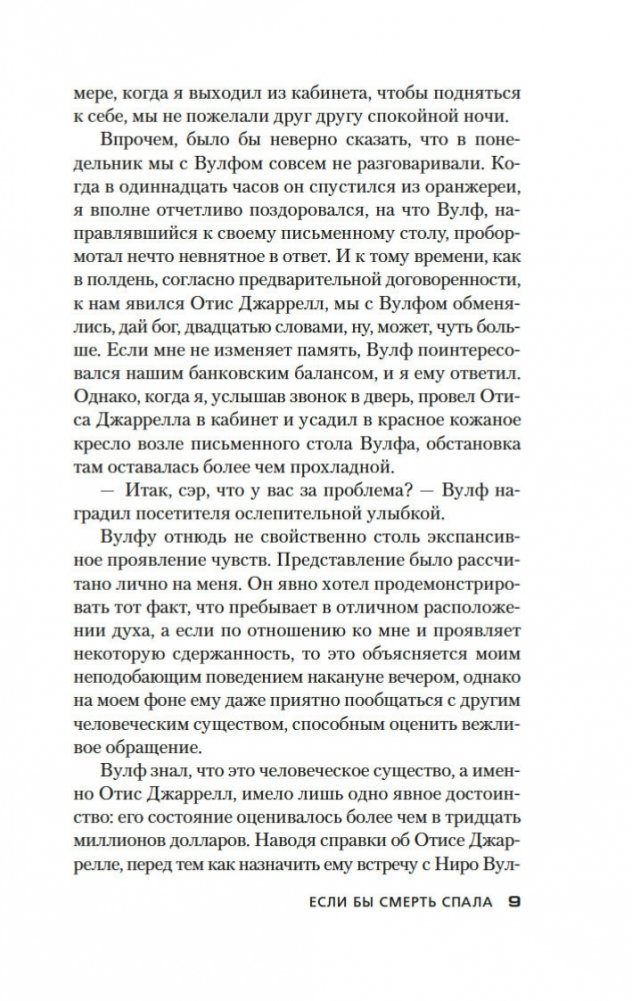 мере, когда я выходил из кабинета, чтобы подняться к себе, мы не пожелали друг другу спокойной ночи.

Впрочем, было бы неверно сказать, что в понедельник мы с Вулфом совсем не разговаривали. Когда в одиннадцать часов он спустился из оранжереи, я вполне отчетливо поздоровался, на что Вулф, направлявшийся к своему письменному столу, пробормотал нечто невнятное в ответ. И к тому времени, как в полдень, согласно предварительной договоренности, к нам явился Отис Джаррелл, мы с Вулфом обменялись, дай бог, двадцатью словами, ну, может, чуть больше. Если мне не изменяет память, Вулф поинтересовался нашим банковским балансом, и я ему ответил. Однако, когда я, услышав звонок в дверь, провел Отиса Джаррелла в кабинет и усадил в красное кожаное кресло возле письменного стола Вулфа, обстановка там оставалась более чем прохладной.

— Итак, сэр, что у вас за проблема? — Вулф наградил посетителя ослепительной улыбкой.

Вулфу отнюдь не свойственно столь экспансивное проявление чувств. Представление было рассчитано лично на меня. Он явно хотел продемонстрировать тот факт, что пребывает в отличном расположении духа, а если по отношению ко мне и проявляет некоторую сдержанность, то это объясняется моим неподобающим поведением накануне вечером, однако на моем фоне ему даже приятно пообщаться с другим человеческим существом, способным оценить вежливое обращение.

Вулф знал, что это человеческое существо, а именно Отис Джаррелл, имело лишь одно явное достоинство: его состояние оценивалось более чем в тридцать миллионов долларов. Наводя справки об Отисе Джаррелле, перед тем как назначить ему встречу с Ниро Вул-

ЕСЛИ БЫ СМЕРТЬ СПАЛА 9